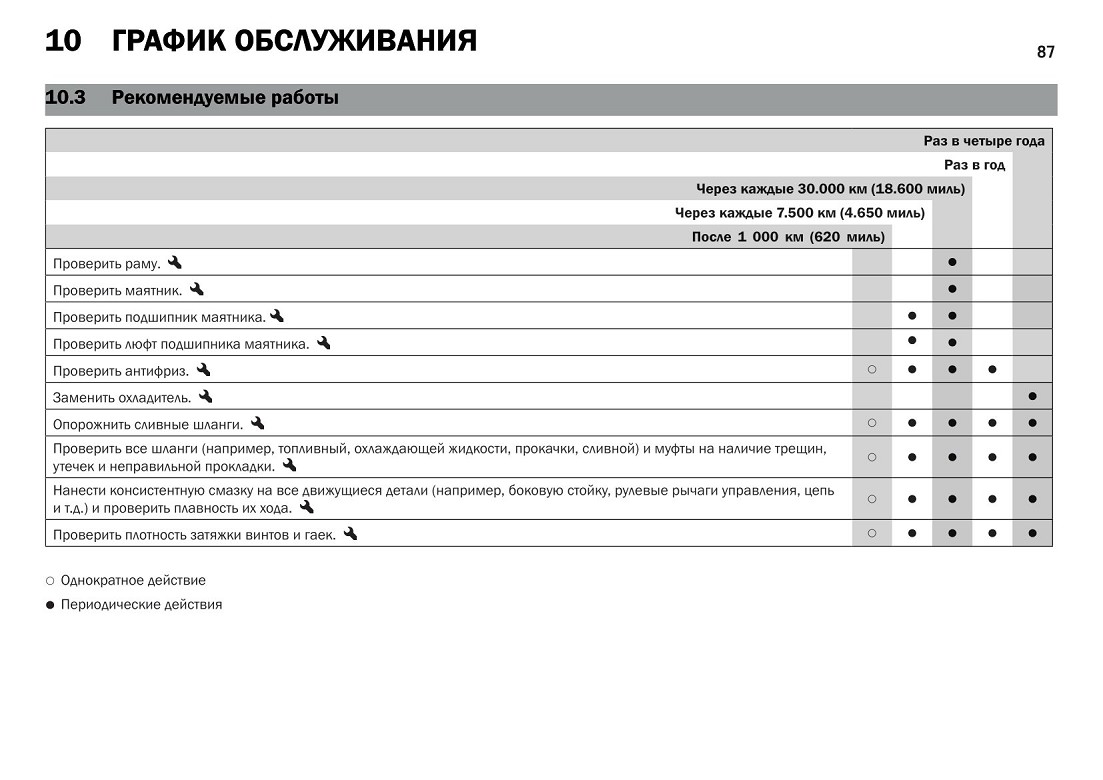 10 ГРАФИК ОБСЛУЖИВАНИЯ

87

10.3 Рекомендуемые работы

| | После 1 000 км (620 миль) | Через каждые 7.500 км (4.650 миль) | Через каждые 30.000 км (18.600 миль) | Раз в год | Раз в четыре года |
|---|---|---|---|---|---|
| Проверить раму. | | | ● | | |
| Проверить маятник. | | | ● | | |
| Проверить подшипник маятника. | | ● | ● | | |
| Проверить люфт подшипника маятника. | | ● | ● | | |
| Проверить антифриз. | ○ | ● | ● | ● | |
| Заменить охладитель. | | | | | ● |
| Опорожнить сливные шланги. | ○ | ● | ● | ● | ● |
| Проверить все шланги (например, топливный, охлаждающей жидкости, прокачки, сливной) и муфты на наличие трещин, утечек и неправильной прокладки. | ○ | ● | ● | ● | ● |
| Нанести консистентную смазку на все движущиеся детали (например, боковую стойку, рулевые рычаги управления, цепь и т.д.) и проверить плавность их хода. | ○ | ● | ● | ● | ● |
| Проверить плотность затяжки винтов и гаек. | ○ | ● | ● | ● | ● |

○ Однократное действие

● Периодические действия